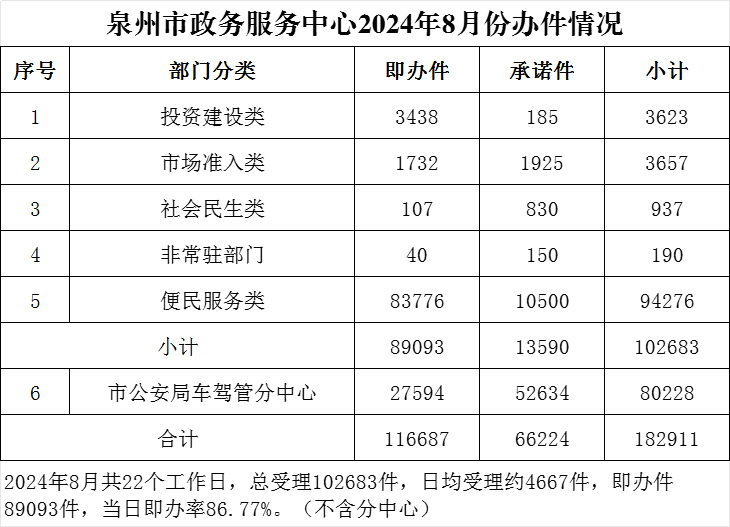 泉州市政务服务中心2024年8月份办件情况

| 序号 | 部门分类 | 即办件 | 承诺件 | 小计 |
|---|---|---|---|---|
| 1 | 投资建设类 | 3438 | 185 | 3623 |
| 2 | 市场准入类 | 1732 | 1925 | 3657 |
| 3 | 社会民生类 | 107 | 830 | 937 |
| 4 | 非常驻部门 | 40 | 150 | 190 |
| 5 | 便民服务类 | 83776 | 10500 | 94276 |
| 小计 |  | 89093 | 13590 | 102683 |
| 6 | 市公安局车驾管分中心 | 27594 | 52634 | 80228 |
| 合计 |  | 116687 | 66224 | 182911 |

2024年8月共22个工作日，总受理102683件，日均受理约4667件，即办件89093件，当日即办率86.77%。（不含分中心）